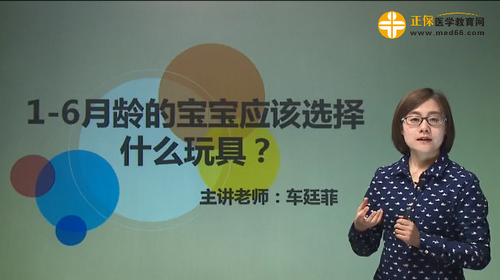 正保医学教育网
www.med66.com

1-6月龄的宝宝应该选择什么玩具？

主讲老师：车廷菲